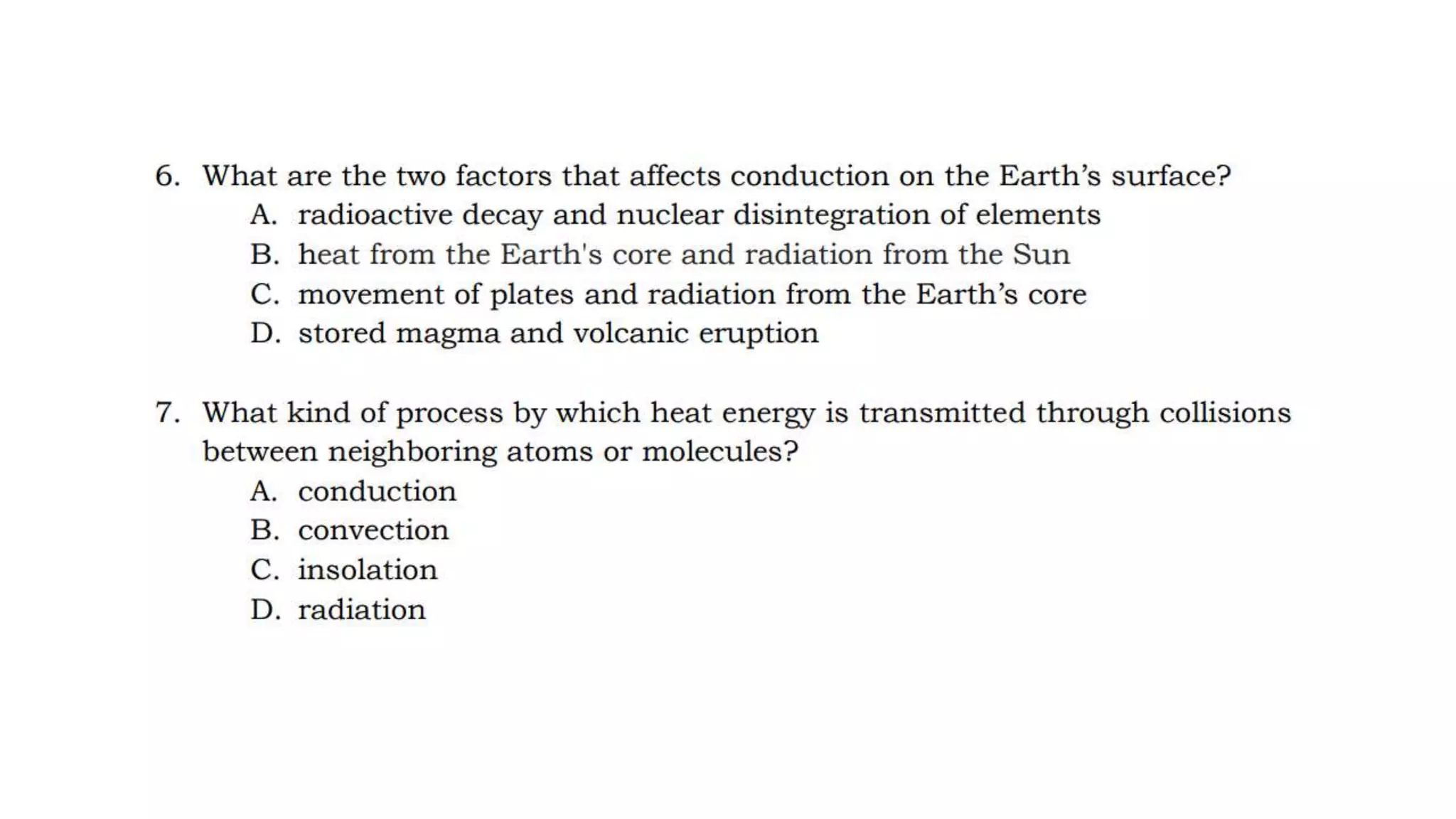 6. What are the two factors that affects conduction on the Earth’s surface?
A. radioactive decay and nuclear disintegration of elements
B. heat from the Earth's core and radiation from the Sun
C. movement of plates and radiation from the Earth’s core
D. stored magma and volcanic eruption

7. What kind of process by which heat energy is transmitted through collisions between neighboring atoms or molecules?
A. conduction
B. convection
C. insolation
D. radiation